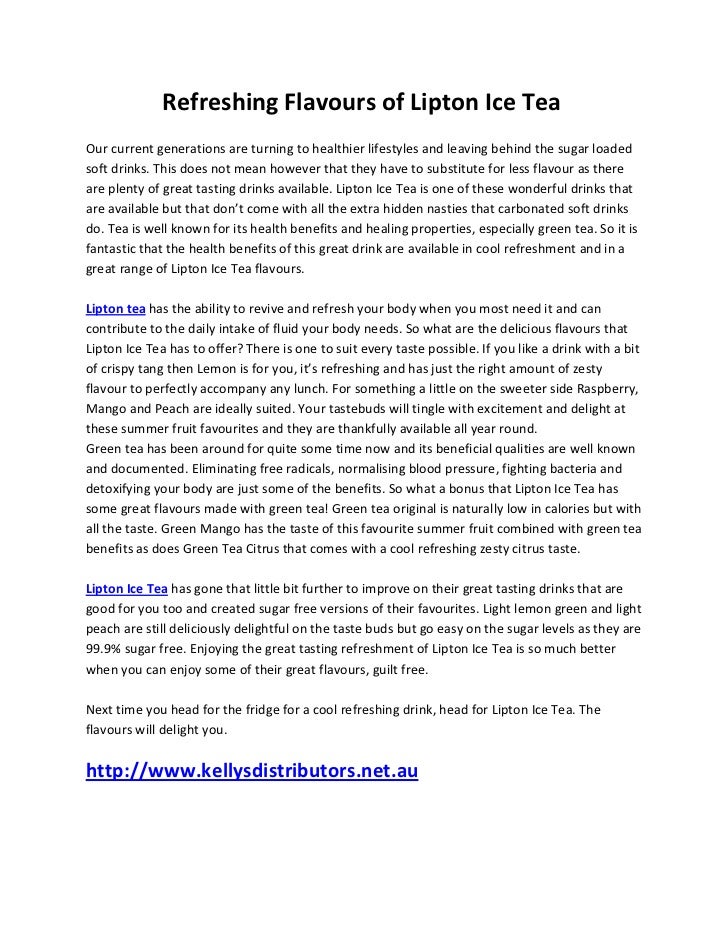 Refreshing Flavours of Lipton Ice Tea

Our current generations are turning to healthier lifestyles and leaving behind the sugar loaded soft drinks. This does not mean however that they have to substitute for less flavour as there are plenty of great tasting drinks available. Lipton Ice Tea is one of these wonderful drinks that are available but that don't come with all the extra hidden nasties that carbonated soft drinks do. Tea is well known for its health benefits and healing properties, especially green tea. So it is fantastic that the health benefits of this great drink are available in cool refreshment and in a great range of Lipton Ice Tea flavours.

Lipton tea has the ability to revive and refresh your body when you most need it and can contribute to the daily intake of fluid your body needs. So what are the delicious flavours that Lipton Ice Tea has to offer? There is one to suit every taste possible. If you like a drink with a bit of crispy tang then Lemon is for you, it's refreshing and has just the right amount of zesty flavour to perfectly accompany any lunch. For something a little on the sweeter side Raspberry, Mango and Peach are ideally suited. Your tastebuds will tingle with excitement and delight at these summer fruit favourites and they are thankfully available all year round.
Green tea has been around for quite some time now and its beneficial qualities are well known and documented. Eliminating free radicals, normalising blood pressure, fighting bacteria and detoxifying your body are just some of the benefits. So what a bonus that Lipton Ice Tea has some great flavours made with green tea! Green tea original is naturally low in calories but with all the taste. Green Mango has the taste of this favourite summer fruit combined with green tea benefits as does Green Tea Citrus that comes with a cool refreshing zesty citrus taste.

Lipton Ice Tea has gone that little bit further to improve on their great tasting drinks that are good for you too and created sugar free versions of their favourites. Light lemon green and light peach are still deliciously delightful on the taste buds but go easy on the sugar levels as they are 99.9% sugar free. Enjoying the great tasting refreshment of Lipton Ice Tea is so much better when you can enjoy some of their great flavours, guilt free.

Next time you head for the fridge for a cool refreshing drink, head for Lipton Ice Tea. The flavours will delight you.

http://www.kellysdistributors.net.au